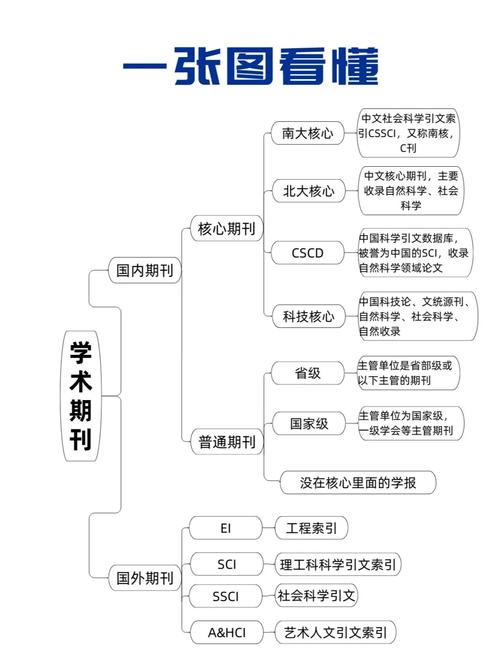 一张图看懂

学术期刊

国内期刊

核心期刊

南大核心
中文社会科学引文索引CSSCI，又称南核，C刊

北大核心
中文核心期刊，主要收录自然科学、社会科学

CSCD
中国科学引文数据库，被誉为中国的SCI，收录自然科学领域论文

科技核心
中国科技论、文统源刊、自然科学、社会科学、自然收录

普通期刊

省级
主管单位是省部级或以下主管的期刊

国家级
主管单位为国家级，一级学会等主管期刊

没在核心里面的学报

国外期刊

EI
工程索引

SCI
理工科科学引文索引

SSCI
社会科学引文

A&HCI
艺术人文引文索引